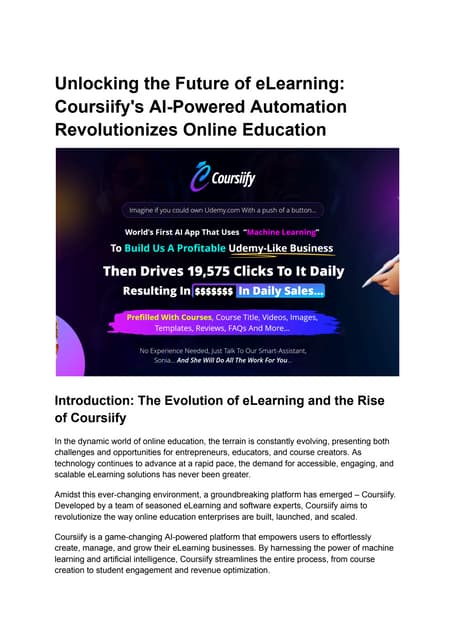 Unlocking the Future of eLearning: Coursiify's AI-Powered Automation Revolutionizes Online Education

Coursiify

Imagine if you could own Udemy.com With a push of a button...

World's First AI App That Uses "Machine Learning"

To Build Us A Profitable Udemy-Like Business

Then Drives 19,575 Clicks To It Daily

Resulting In $$$$$$$ In Daily Sales...

Prefilled With Courses, Course Title, Videos, Images, Templates, Reviews, FAQs And More...

No Experience Needed, Just Talk To Our Smart-Assistant, Sonia... And She Will Do All The Work For You...

Introduction: The Evolution of eLearning and the Rise of Coursiify

In the dynamic world of online education, the terrain is constantly evolving, presenting both challenges and opportunities for entrepreneurs, educators, and course creators. As technology continues to advance at a rapid pace, the demand for accessible, engaging, and scalable eLearning solutions has never been greater.

Amidst this ever-changing environment, a groundbreaking platform has emerged – Coursiify. Developed by a team of seasoned eLearning and software experts, Coursiify aims to revolutionize the way online education enterprises are built, launched, and scaled.

Coursiify is a game-changing AI-powered platform that empowers users to effortlessly create, manage, and grow their eLearning businesses. By harnessing the power of machine learning and artificial intelligence, Coursiify streamlines the entire process, from course creation to student engagement and revenue optimization.